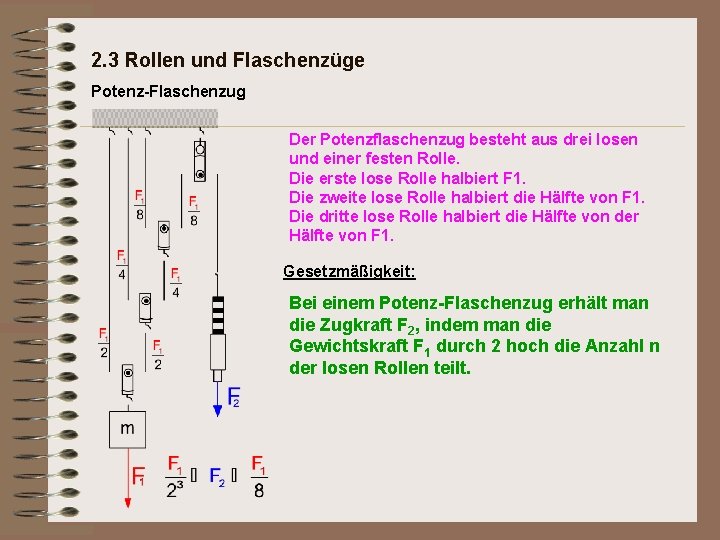 2.3 Rollen und Flaschenzüge

Potenz-Flaschenzug

Der Potenzflaschenzug besteht aus drei losen und einer festen Rolle.
Die erste lose Rolle halbiert F1.
Die zweite lose Rolle halbiert die Hälfte von F1.
Die dritte lose Rolle halbiert die Hälfte von der Hälfte von F1.

Gesetzmäßigkeit:

Bei einem Potenz-Flaschenzug erhält man die Zugkraft $F_2$, indem man die Gewichtskraft $F_1$ durch 2 hoch die Anzahl n der losen Rollen teilt.

$\frac{F_1}{8}$ $\frac{F_1}{8}$ $\frac{F_1}{4}$ $\frac{F_1}{4}$ $\frac{F_1}{2}$ $\frac{F_1}{2}$

$F_2$

m

$F_1$

$\frac{F_1}{2^3}$ ▯ $F_2$ ▯ $\frac{F_1}{8}$